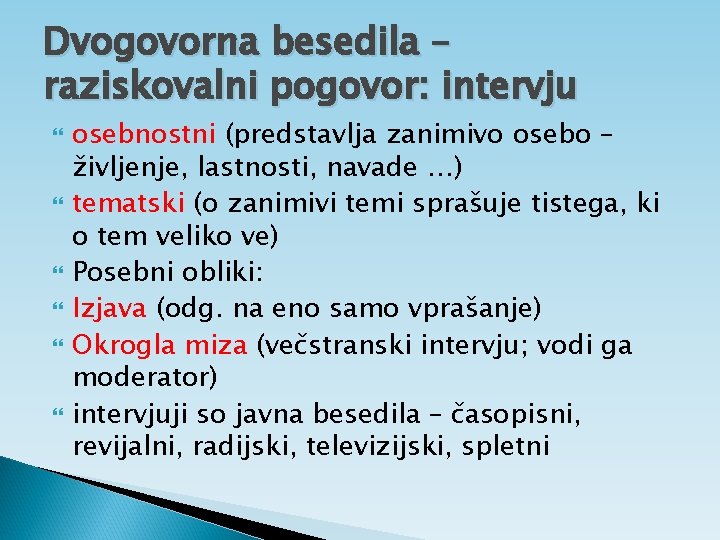 Dvogovorna besedila – raziskovalni pogovor: intervju

osebnostni (predstavlja zanimivo osebo – življenje, lastnosti, navade …)

tematski (o zanimivi temi sprašuje tistega, ki o tem veliko ve)

Posebni obliki:

Izjava (odg. na eno samo vprašanje)

Okrogla miza (večstranski intervju; vodi ga moderator)

intervjuji so javna besedila – časopisni, revijalni, radijski, televizijski, spletni